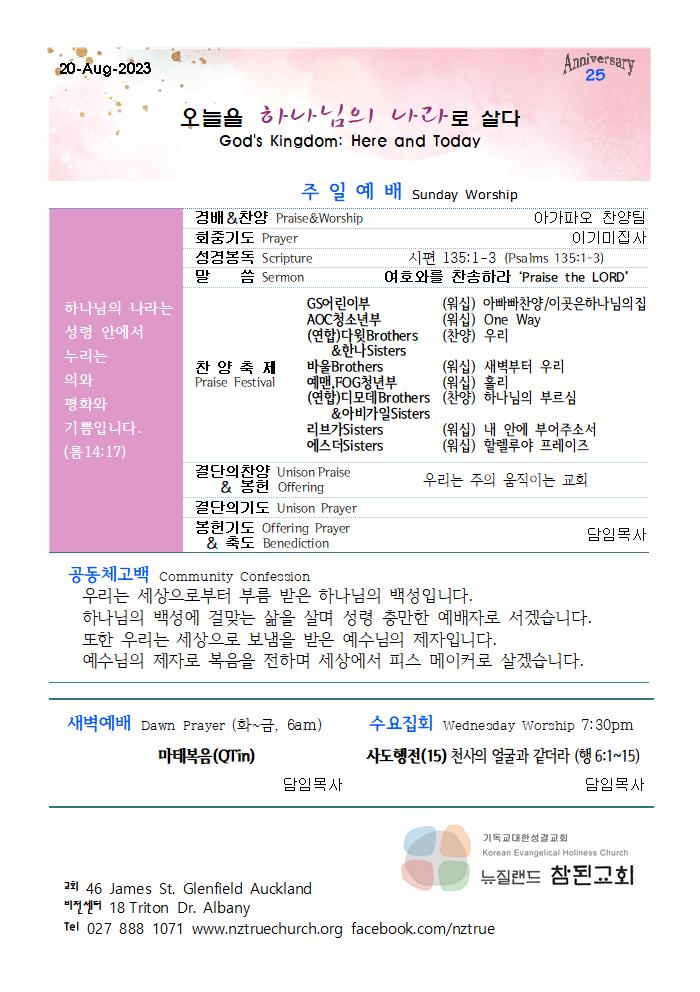 20-Aug-2023

Anniversary 25

오늘을 하나님의 나라로 살다
God's Kingdom: Here and Today

주 일 예 배 Sunday Worship

하나님의 나라는 성령 안에서 누리는 의와 평화와 기쁨입니다. (롬14:17)

| | | |
|---|---|---|
| 경배&찬양 Praise&Worship | | 아가파오 찬양팀 |
| 회중기도 Prayer | | 이기미집사 |
| 성경봉독 Scripture | 시편 135:1-3 (Psalms 135:1-3) | |
| 말 씀 Sermon | 여호와를 찬송하라 'Praise the LORD' | |
| 찬 양 축 제 Praise Festival | GS어린이부 | (워십) 아빠빠찬양/이곳은하나님의집 |
| | AOC청소년부 | (워십) One Way |
| | (연합)다윗Brothers &한나Sisters | (찬양) 우리 |
| | 바울Brothers | (워십) 새벽부터 우리 |
| | 예맨,FOG청년부 | (워십) 홀리 |
| | (연합)디모데Brothers &아비가일Sisters | (찬양) 하나님의 부르심 |
| | 리브가Sisters | (워십) 내 안에 부어주소서 |
| | 에스더Sisters | (워십) 할렐루야 프레이즈 |
| 결단의찬양 & 봉헌 Unison Praise Offering | 우리는 주의 움직이는 교회 | |
| 결단의기도 Unison Prayer | | |
| 봉헌기도 & 축도 Offering Prayer Benediction | | 담임목사 |

공동체고백 Community Confession
우리는 세상으로부터 부름 받은 하나님의 백성입니다.
하나님의 백성에 걸맞는 삶을 살며 성령 충만한 예배자로 서겠습니다.
또한 우리는 세상으로 보냄을 받은 예수님의 제자입니다.
예수님의 제자로 복음을 전하며 세상에서 피스 메이커로 살겠습니다.

새벽예배 Dawn Prayer (화~금, 6am)
마태복음(QTin)
담임목사

수요집회 Wednesday Worship 7:30pm
사도행전(15) 천사의 얼굴과 같더라 (행 6:1~15)
담임목사

기독교대한성결교회
Korean Evangelical Holiness Church
뉴질랜드 참된교회

교회 46 James St. Glenfield Auckland
비전센터 18 Triton Dr. Albany
Tel 027 888 1071 www.nztruechurch.org facebook.com/nztrue